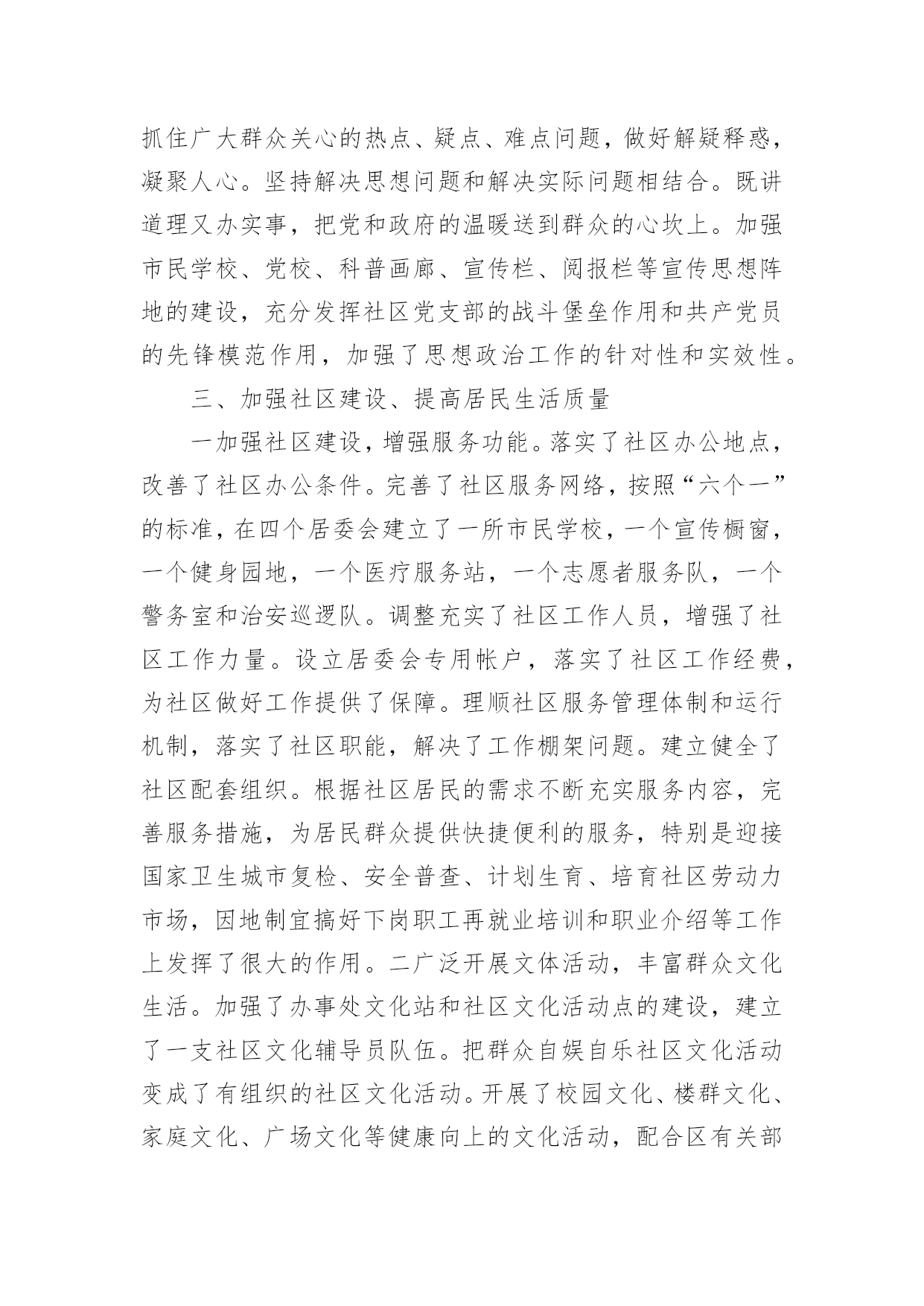 抓住广大群众关心的热点、疑点、难点问题，做好解疑释惑，凝聚人心。坚持解决思想问题和解决实际问题相结合。既讲道理又办实事，把党和政府的温暖送到群众的心坎上。加强市民学校、党校、科普画廊、宣传栏、阅报栏等宣传思想阵地的建设，充分发挥社区党支部的战斗堡垒作用和共产党员的先锋模范作用，加强了思想政治工作的针对性和实效性。

三、加强社区建设、提高居民生活质量

一加强社区建设，增强服务功能。落实了社区办公地点，改善了社区办公条件。完善了社区服务网络，按照“六个一”的标准，在四个居委会建立了一所市民学校，一个宣传橱窗，一个健身园地，一个医疗服务站，一个志愿者服务队，一个警务室和治安巡逻队。调整充实了社区工作人员，增强了社区工作力量。设立居委会专用帐户，落实了社区工作经费，为社区做好工作提供了保障。理顺社区服务管理体制和运行机制，落实了社区职能，解决了工作棚架问题。建立健全了社区配套组织。根据社区居民的需求不断充实服务内容，完善服务措施，为居民群众提供快捷便利的服务，特别是迎接国家卫生城市复检、安全普查、计划生育、培育社区劳动力市场，因地制宜搞好下岗职工再就业培训和职业介绍等工作上发挥了很大的作用。二广泛开展文体活动，丰富群众文化生活。加强了办事处文化站和社区文化活动点的建设，建立了一支社区文化辅导员队伍。把群众自娱自乐社区文化活动变成了有组织的社区文化活动。开展了校园文化、楼群文化、家庭文化、广场文化等健康向上的文化活动，配合区有关部